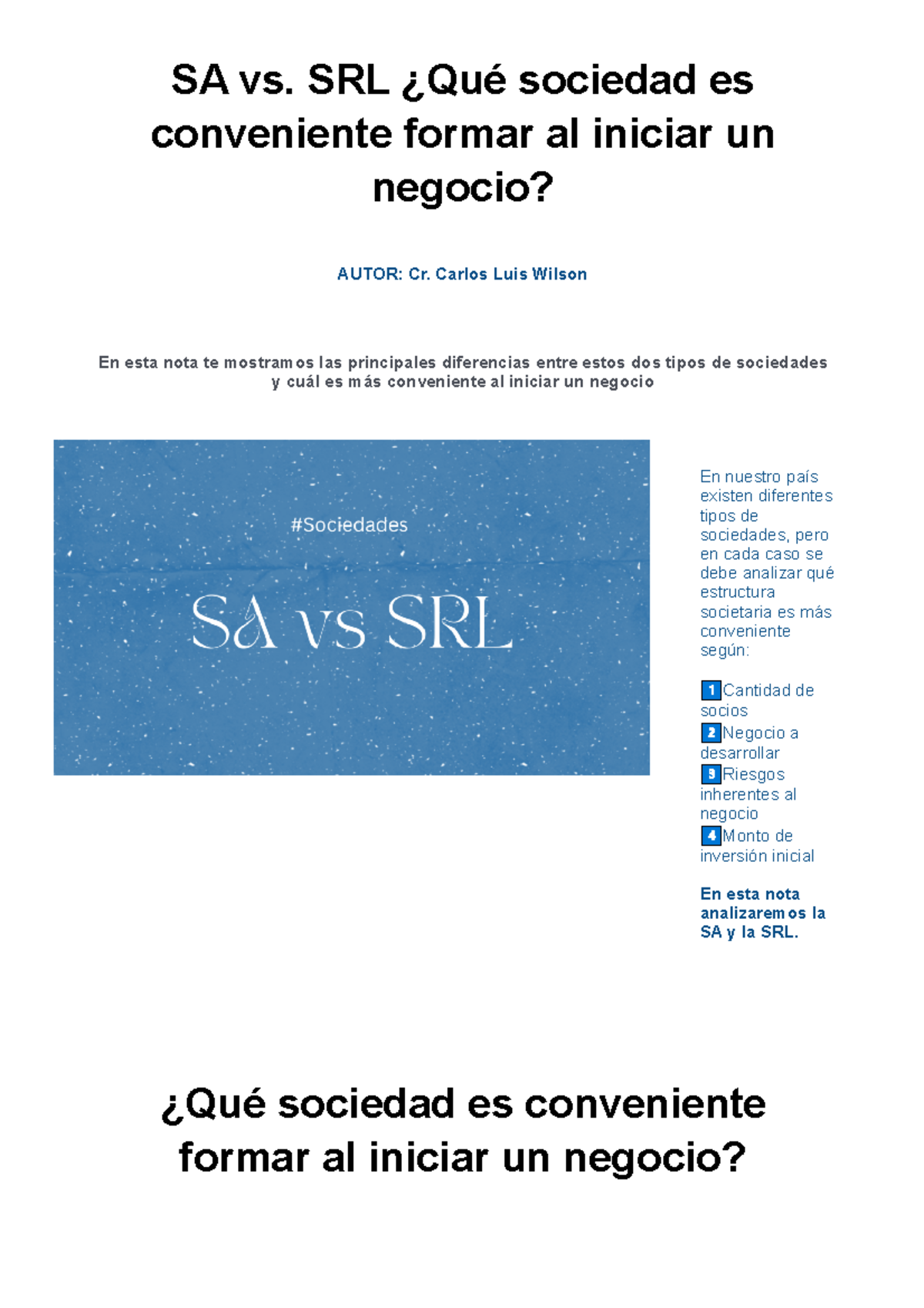 SA vs. SRL ¿Qué sociedad es conveniente formar al iniciar un negocio?

AUTOR: Cr. Carlos Luis Wilson

En esta nota te mostramos las principales diferencias entre estos dos tipos de sociedades y cuál es más conveniente al iniciar un negocio

#Sociedades

SA vs SRL

En nuestro país existen diferentes tipos de sociedades, pero en cada caso se debe analizar qué estructura societaria es más conveniente según:

1 Cantidad de socios
2 Negocio a desarrollar
3 Riesgos inherentes al negocio
4 Monto de inversión inicial

En esta nota analizaremos la SA y la SRL.

¿Qué sociedad es conveniente formar al iniciar un negocio?